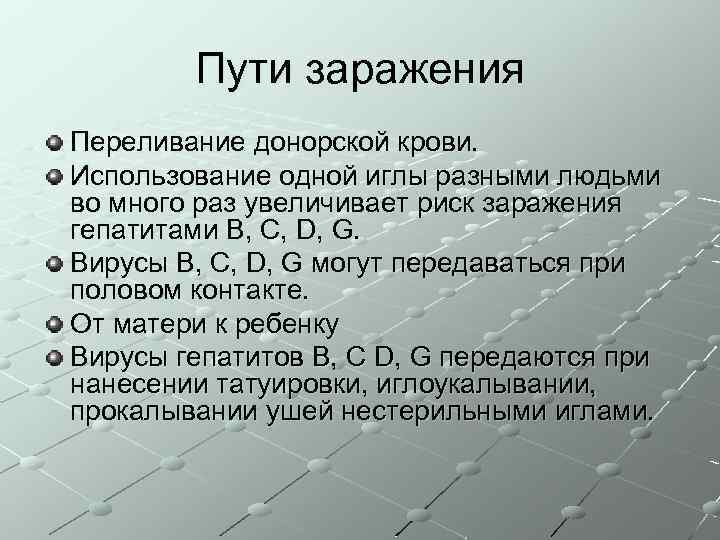 Пути заражения

Переливание донорской крови.

Использование одной иглы разными людьми во много раз увеличивает риск заражения гепатитами B, C, D, G.

Вирусы B, C, D, G могут передаваться при половом контакте.

От матери к ребенку

Вирусы гепатитов B, C D, G передаются при нанесении татуировки, иглоукалывании, прокалывании ушей нестерильными иглами.